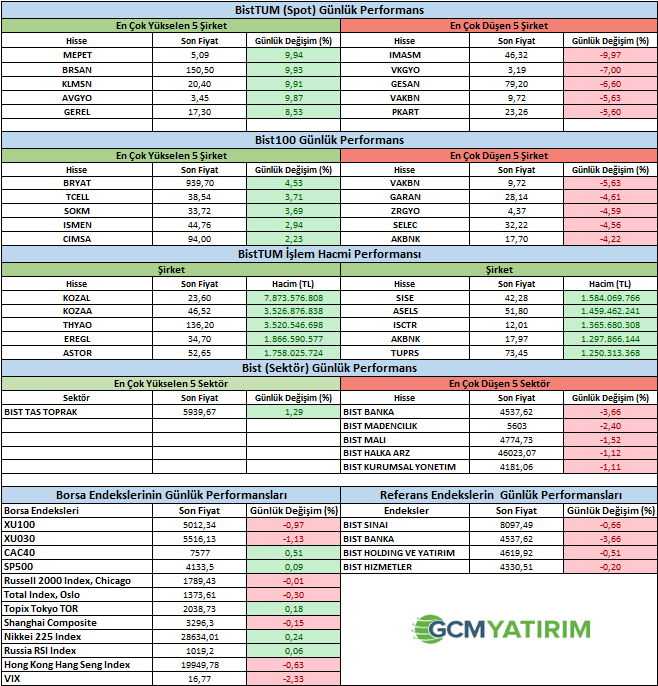 BistTUM (Spot) Günlük Performans

| En Çok Yükselen 5 Şirket | | | En Çok Düşen 5 Şirket | | |
|---|---|---|---|---|---|
| Hisse | Son Fiyat | Günlük Değişim (%) | Hisse | Son Fiyat | Günlük Değişim (%) |
| MEPET | 5,09 | 9,94 | IMASM | 46,32 | -9,97 |
| BRSAN | 150,50 | 9,93 | VKGYO | 3,19 | -7,00 |
| KLMSN | 20,40 | 9,91 | GESAN | 79,20 | -6,60 |
| AVGYO | 3,45 | 9,87 | VAKBN | 9,72 | -5,63 |
| GEREL | 17,30 | 8,53 | PKART | 23,26 | -5,60 |

Bist100 Günlük Performans

| En Çok Yükselen 5 Şirket | | | En Çok Düşen 5 Şirket | | |
|---|---|---|---|---|---|
| Hisse | Son Fiyat | Günlük Değişim (%) | Hisse | Son Fiyat | Günlük Değişim (%) |
| BRYAT | 939,70 | 4,53 | VAKBN | 9,72 | -5,63 |
| TCELL | 38,54 | 3,71 | GARAN | 28,14 | -4,61 |
| SOKM | 33,72 | 3,69 | ZRGYO | 4,37 | -4,59 |
| ISMEN | 44,76 | 2,94 | SELEC | 32,22 | -4,56 |
| CIMSA | 94,00 | 2,23 | AKBNK | 17,70 | -4,22 |

BistTUM İşlem Hacmi Performansı

| Şirket | | | Şirket | | |
|---|---|---|---|---|---|
| Hisse | Son Fiyat | Hacim (TL) | Hisse | Son Fiyat | Hacim (TL) |
| KOZAL | 23,60 | 7.873.576.808 | SISE | 42,28 | 1.584.069.766 |
| KOZAA | 46,52 | 3.526.876.838 | ASELS | 51,80 | 1.459.462.241 |
| THYAO | 136,20 | 3.520.546.698 | ISCTR | 12,01 | 1.365.680.308 |
| EREGL | 34,70 | 1.866.590.577 | AKBNK | 17,97 | 1.297.866.144 |
| ASTOR | 52,65 | 1.758.025.724 | TUPRS | 73,45 | 1.250.313.368 |

Bist (Sektör) Günlük Performans

| En Çok Yükselen 5 Sektör | | | En Çok Düşen 5 Sektör | | |
|---|---|---|---|---|---|
| Sektör | Son Fiyat | Günlük Değişim (%) | Hisse | Son Fiyat | Günlük Değişim (%) |
| BIST TAS TOPRAK | 5939,67 | 1,29 | BIST BANKA | 4537,62 | -3,66 |
| | | | BIST MADENCILIK | 5603 | -2,40 |
| | | | BIST MALI | 4774,73 | -1,52 |
| | | | BIST HALKA ARZ | 46023,07 | -1,12 |
| | | | BIST KURUMSAL YONETIM | 4181,06 | -1,11 |

Borsa Endekslerinin Günlük Performansları

| Borsa Endeksleri | Son Fiyat | Günlük Değişim (%) |
|---|---|---|
| XU100 | 5012,34 | -0,97 |
| XU030 | 5516,13 | -1,13 |
| CAC40 | 7577 | 0,51 |
| SP500 | 4133,5 | 0,09 |
| Russell 2000 Index, Chicago | 1789,43 | -0,01 |
| Total Index, Oslo | 1373,61 | -0,30 |
| Topix Tokyo TOR | 2038,73 | 0,18 |
| Shanghai Composite | 3296,3 | -0,15 |
| Nikkei 225 Index | 28634,01 | 0,24 |
| Russia RSI Index | 1019,2 | 0,06 |
| Hong Kong Hang Seng Index | 19949,78 | -0,63 |
| VIX | 16,77 | -2,33 |

Referans Endekslerin Günlük Performansları

| Endeksler | Son Fiyat | Günlük Değişim (%) |
|---|---|---|
| BIST SINAI | 8097,49 | -0,66 |
| BIST BANKA | 4537,62 | -3,66 |
| BIST HOLDING VE YATIRIM | 4619,92 | -0,51 |
| BIST HIZMETLER | 4330,51 | -0,20 |

GCM YATIRIM